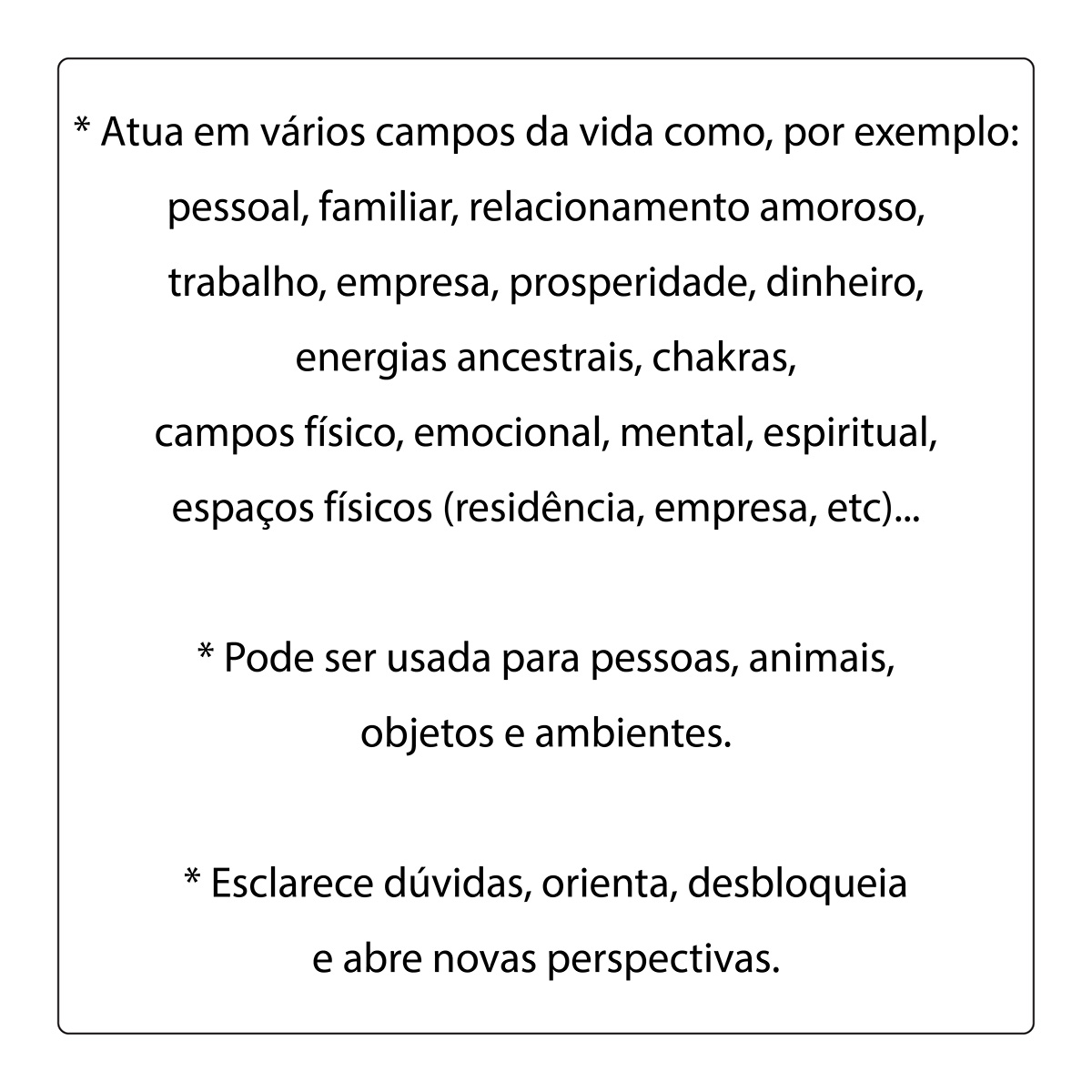 * Atua em vários campos da vida como, por exemplo:
pessoal, familiar, relacionamento amoroso,
trabalho, empresa, prosperidade, dinheiro,
energias ancestrais, chakras,
campos físico, emocional, mental, espiritual,
espaços físicos (residência, empresa, etc)...

* Pode ser usada para pessoas, animais,
objetos e ambientes.

* Esclarece dúvidas, orienta, desbloqueia
e abre novas perspectivas.